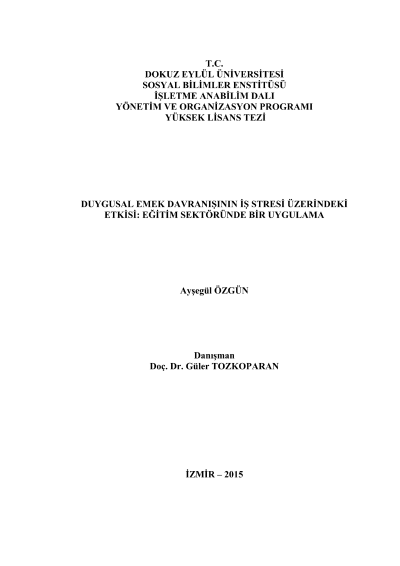 T.C.
DOKUZ EYLÜL ÜNİVERSİTESİ
SOSYAL BİLİMLER ENSTİTÜSÜ
İŞLETME ANABİLİM DALI
YÖNETİM VE ORGANİZASYON PROGRAMI
YÜKSEK LİSANS TEZİ

DUYGUSAL EMEK DAVRANIŞININ İŞ STRESİ ÜZERİNDEKİ ETKİSİ: EĞİTİM SEKTÖRÜNDE BİR UYGULAMA

Ayşegül ÖZGÜN

Danışman
Doç. Dr. Güler TOZKOPARAN

İZMİR – 2015